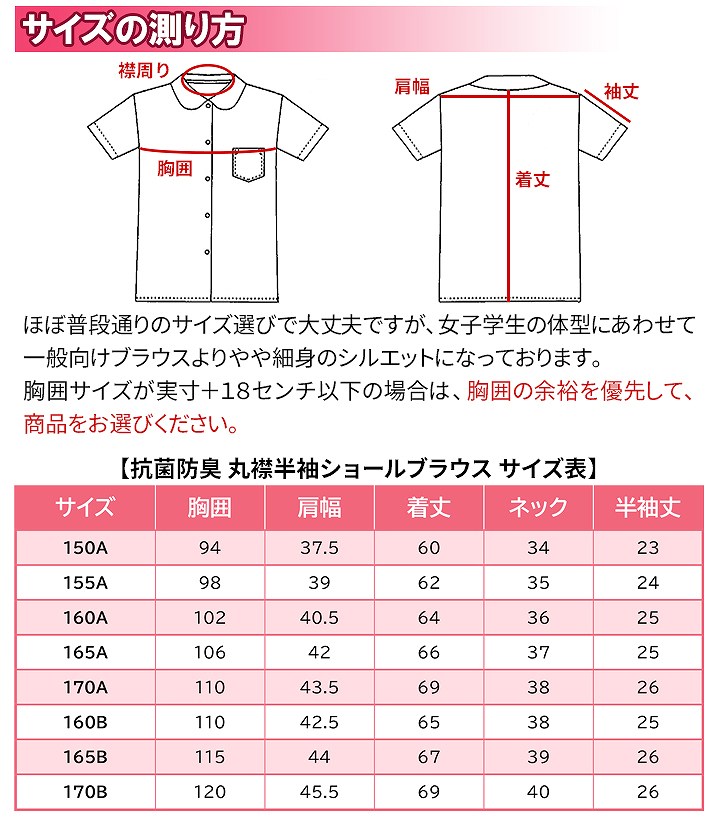 サイズの測り方

襟周り
胸囲
肩幅
袖丈
着丈

ほぼ普段通りのサイズ選びで大丈夫ですが、女子学生の体型にあわせて一般向けブラウスよりやや細身のシルエットになっております。
胸囲サイズが実寸＋18センチ以下の場合は、胸囲の余裕を優先して、商品をお選びください。

【抗菌防臭 丸襟半袖ショールブラウス サイズ表】

| サイズ | 胸囲 | 肩幅 | 着丈 | ネック | 半袖丈 |
|---|---|---|---|---|---|
| 150A | 94 | 37.5 | 60 | 34 | 23 |
| 155A | 98 | 39 | 62 | 35 | 24 |
| 160A | 102 | 40.5 | 64 | 36 | 25 |
| 165A | 106 | 42 | 66 | 37 | 25 |
| 170A | 110 | 43.5 | 69 | 38 | 26 |
| 160B | 110 | 42.5 | 65 | 38 | 25 |
| 165B | 115 | 44 | 67 | 39 | 26 |
| 170B | 120 | 45.5 | 69 | 40 | 26 |